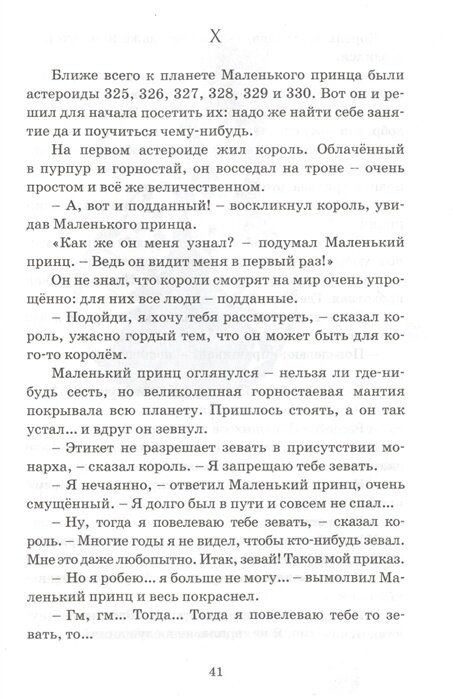 X

Ближе всего к планете Маленького принца были астероиды 325, 326, 327, 328, 329 и 330. Вот он и решил для начала посетить их: надо же найти себе занятие да и поучиться чему-нибудь.

На первом астероиде жил король. Облачённый в пурпур и горностай, он восседал на троне – очень простом и всё же величественном.

– А, вот и подданный! – воскликнул король, увидав Маленького принца.

«Как же он меня узнал? – подумал Маленький принц. – Ведь он видит меня в первый раз!»

Он не знал, что короли смотрят на мир очень упрощённо: для них все люди – подданные.

– Подойди, я хочу тебя рассмотреть, – сказал король, ужасно гордый тем, что он может быть для кого-то королём.

Маленький принц оглянулся – нельзя ли где-нибудь сесть, но великолепная горностаевая мантия покрывала всю планету. Пришлось стоять, а он так устал... и вдруг он зевнул.

– Этикет не разрешает зевать в присутствии монарха, – сказал король. – Я запрещаю тебе зевать.

– Я нечаянно, – ответил Маленький принц, очень смущённый. – Я долго был в пути и совсем не спал...

– Ну, тогда я повелеваю тебе зевать, – сказал король. – Многие годы я не видел, чтобы кто-нибудь зевал. Мне это даже любопытно. Итак, зевай! Таков мой приказ.

– Но я робею... я больше не могу... – вымолвил Маленький принц и весь покраснел.

– Гм, гм... Тогда... Тогда я повелеваю тебе то зевать, то...

41